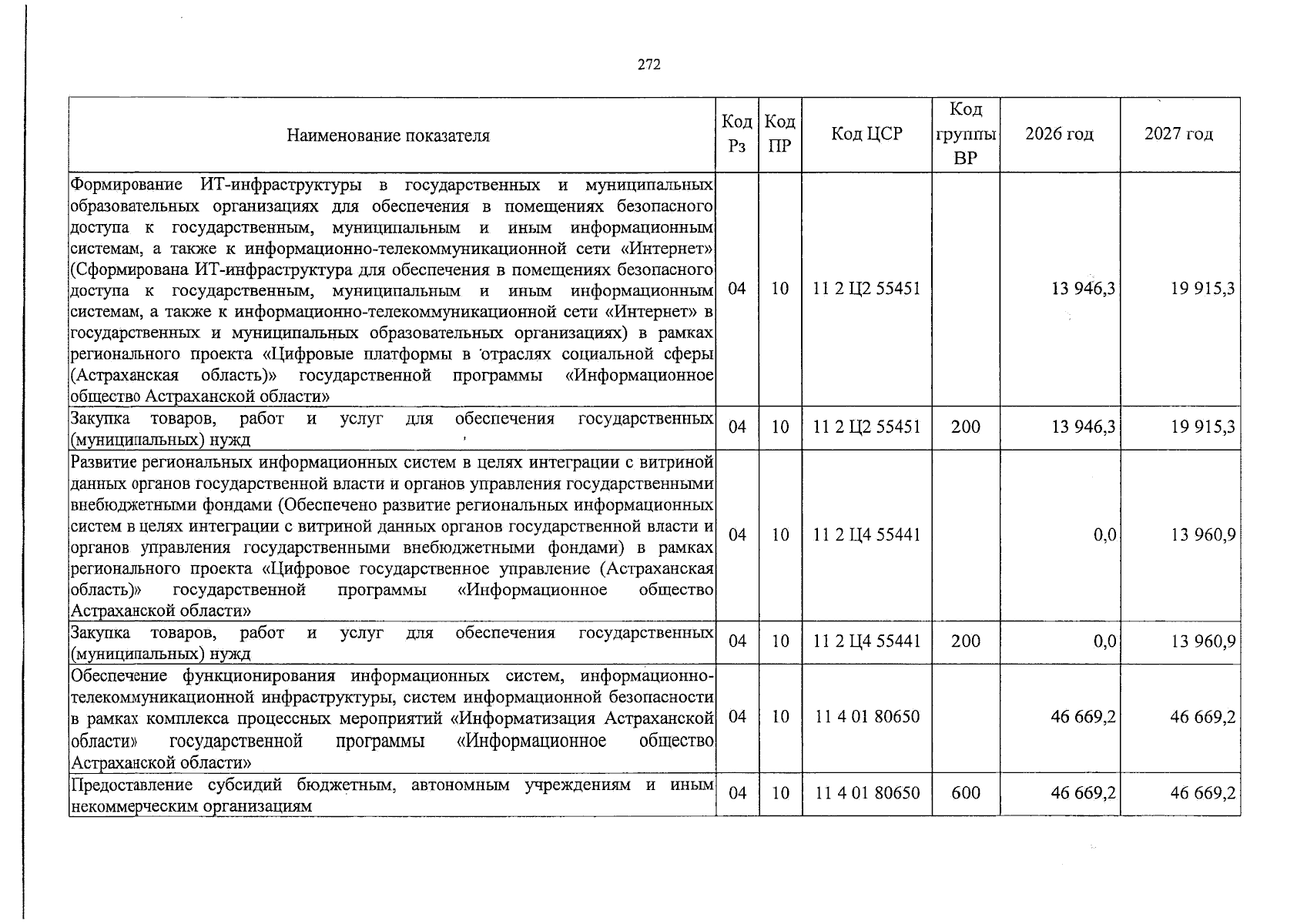 272

| Наименование показателя | Код Рз | Код ПР | Код ЦСР | Код группы ВР | 2026 год | 2027 год |
|---|---|---|---|---|---|---|
| Формирование ИТ-инфраструктуры в государственных и муниципальных образовательных организациях для обеспечения в помещениях безопасного доступа к государственным, муниципальным и иным информационным системам, а также к информационно-телекоммуникационной сети «Интернет» (Сформирована ИТ-инфраструктура для обеспечения в помещениях безопасного доступа к государственным, муниципальным и иным информационным системам, а также к информационно-телекоммуникационной сети «Интернет» в государственных и муниципальных образовательных организациях) в рамках регионального проекта «Цифровые платформы в отраслях социальной сферы (Астраханская область)» государственной программы «Информационное общество Астраханской области» | 04 | 10 | 11 2 Ц2 55451 | | 13 946,3 | 19 915,3 |
| Закупка товаров, работ и услуг для обеспечения государственных (муниципальных) нужд | 04 | 10 | 11 2 Ц2 55451 | 200 | 13 946,3 | 19 915,3 |
| Развитие региональных информационных систем в целях интеграции с витриной данных органов государственной власти и органов управления государственными внебюджетными фондами (Обеспечено развитие региональных информационных систем в целях интеграции с витриной данных органов государственной власти и органов управления государственными внебюджетными фондами) в рамках регионального проекта «Цифровое государственное управление (Астраханская область)» государственной программы «Информационное общество Астраханской области» | 04 | 10 | 11 2 Ц4 55441 | | 0,0 | 13 960,9 |
| Закупка товаров, работ и услуг для обеспечения государственных (муниципальных) нужд | 04 | 10 | 11 2 Ц4 55441 | 200 | 0,0 | 13 960,9 |
| Обеспечение функционирования информационных систем, информационно-телекоммуникационной инфраструктуры, систем информационной безопасности в рамках комплекса процессных мероприятий «Информатизация Астраханской области» государственной программы «Информационное общество Астраханской области» | 04 | 10 | 11 4 01 80650 | | 46 669,2 | 46 669,2 |
| Предоставление субсидий бюджетным, автономным учреждениям и иным некоммерческим организациям | 04 | 10 | 11 4 01 80650 | 600 | 46 669,2 | 46 669,2 |